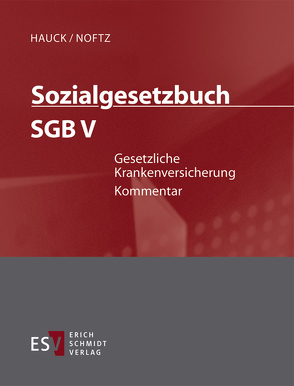 HAUCK / NOFTZ

Sozialgesetzbuch

SGB V

Gesetzliche Krankenversicherung

Kommentar

ESV ERICH SCHMIDT VERLAG